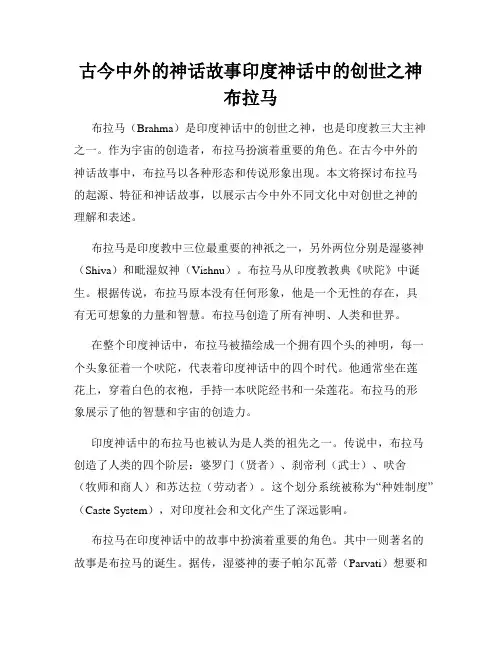 古今中外的神话故事印度神话中的创世之神布拉马

布拉马（Brahma）是印度神话中的创世之神，也是印度教三大主神之一。作为宇宙的创造者，布拉马扮演着重要的角色。在古今中外的神话故事中，布拉马以各种形态和传说形象出现。本文将探讨布拉马的起源、特征和神话故事，以展示古今中外不同文化中对创世之神的理解和表述。

布拉马是印度教中三位最重要的神祇之一，另外两位分别是湿婆神（Shiva）和毗湿奴神（Vishnu）。布拉马从印度教教典《吠陀》中诞生。根据传说，布拉马原本没有任何形象，他是一个无性的存在，具有无可想象的力量和智慧。布拉马创造了所有神明、人类和世界。

在整个印度神话中，布拉马被描绘成一个拥有四个头的神明，每一个头象征着一个吠陀，代表着印度神话中的四个时代。他通常坐在莲花上，穿着白色的衣袍，手持一本吠陀经书和一朵莲花。布拉马的形象展示了他的智慧和宇宙的创造力。

印度神话中的布拉马也被认为是人类的祖先之一。传说中，布拉马创造了人类的四个阶层：婆罗门（贤者）、刹帝利（武士）、吠舍（牧师和商人）和苏达拉（劳动者）。这个划分系统被称为“种姓制度”（Caste System），对印度社会和文化产生了深远影响。

布拉马在印度神话中的故事中扮演着重要的角色。其中一则著名的故事是布拉马的诞生。据传，湿婆神的妻子帕尔瓦蒂（Parvati）想要和